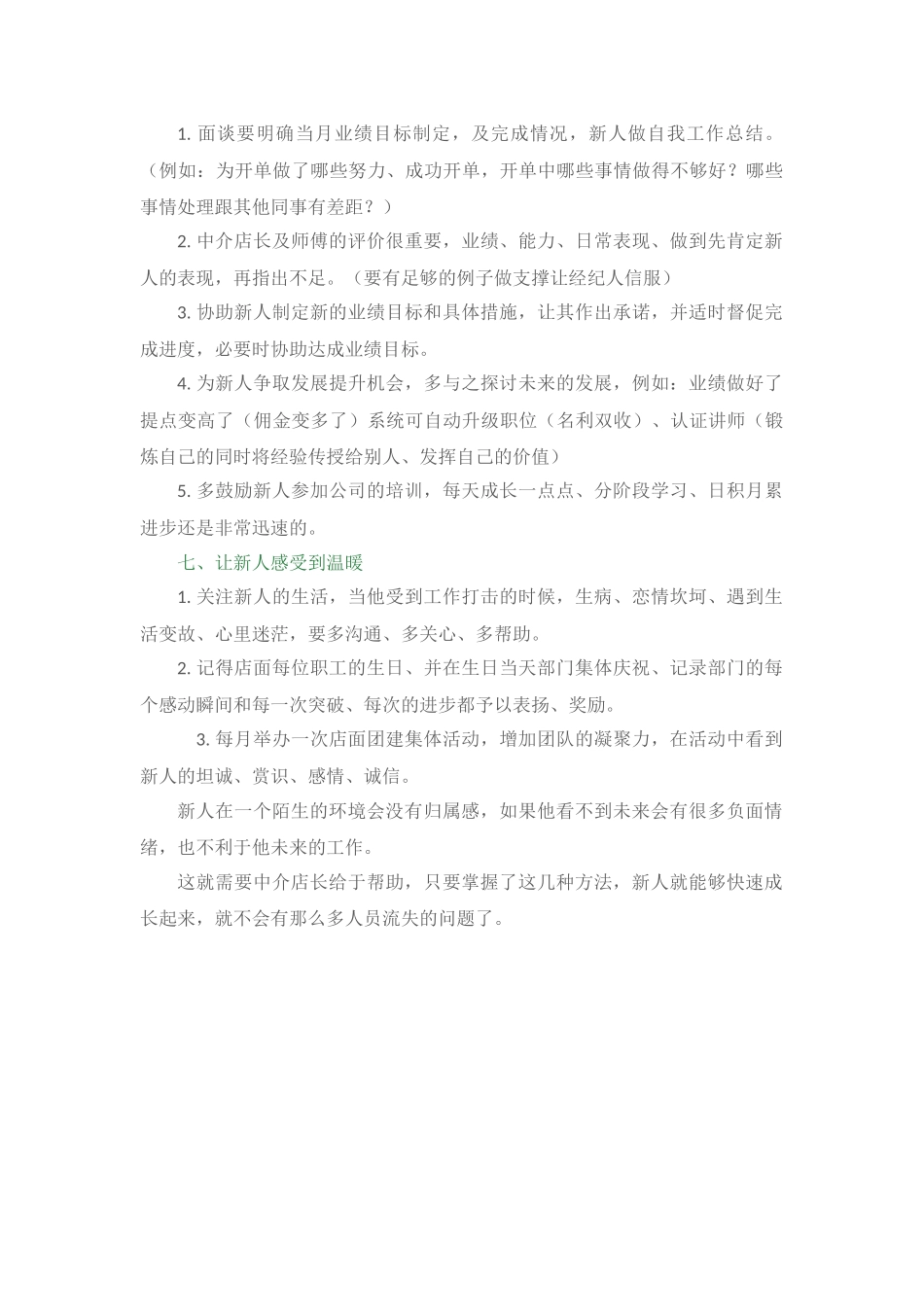 1. 面谈要明确当月业绩目标制定，及完成情况，新人做自我工作总结。（例如：为开单做了哪些努力、成功开单，开单中哪些事情做得不够好？哪些事情处理跟其他同事有差距？）

2. 中介店长及师傅的评价很重要，业绩、能力、日常表现、做到先肯定新人的表现，再指出不足。（要有足够的例子做支撑让经纪人信服）

3. 协助新人制定新的业绩目标和具体措施，让其作出承诺，并适时督促完成进度，必要时协助达成业绩目标。

4. 为新人争取发展提升机会，多与之探讨未来的发展，例如：业绩做好了提点变高了（佣金变多了）系统可自动升级职位（名利双收）、认证讲师（锻炼自己的同时将经验传授给别人、发挥自己的价值）

5. 多鼓励新人参加公司的培训，每天成长一点点、分阶段学习、日积月累进步还是非常迅速的。

七、让新人感受到温暖

1. 关注新人的生活，当他受到工作打击的时候，生病、恋情坎坷、遇到生活变故、心里迷茫，要多沟通、多关心、多帮助。

2. 记得店面每位职工的生日、并在生日当天部门集体庆祝、记录部门的每个感动瞬间和每一次突破、每次的进步都予以表扬、奖励。

3. 每月举办一次店面团建集体活动，增加团队的凝聚力，在活动中看到新人的坦诚、赏识、感情、诚信。

新人在一个陌生的环境会没有归属感，如果他看不到未来会有很多负面情绪，也不利于他未来的工作。

这就需要中介店长给于帮助，只要掌握了这几种方法，新人就能够快速成长起来，就不会有那么多人员流失的问题了。